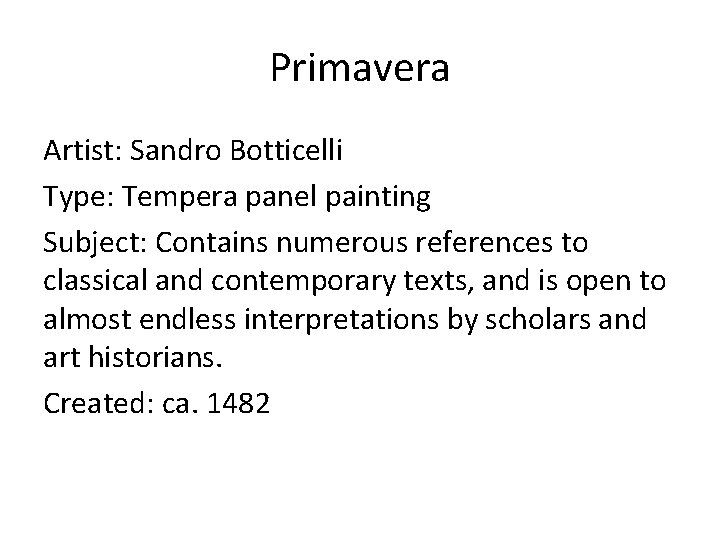 Primavera

Artist: Sandro Botticelli

Type: Tempera panel painting

Subject: Contains numerous references to classical and contemporary texts, and is open to almost endless interpretations by scholars and art historians.

Created: ca. 1482